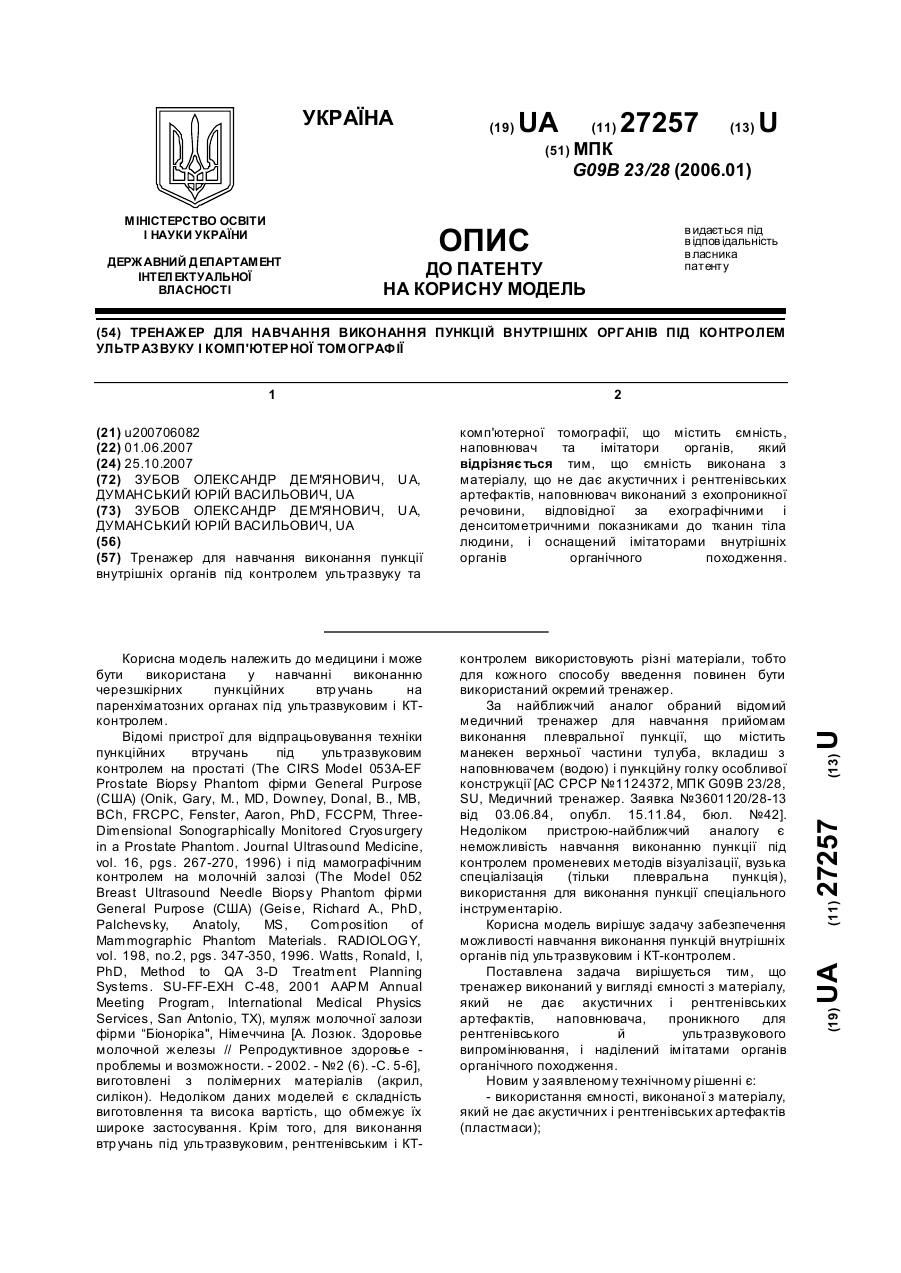 УКРАЇНА

(19) UA (11) 27257 (13) U

(51) МПК
G09B 23/28 (2006.01)

МІНІСТЕРСТВО ОСВІТИ І НАУКИ УКРАЇНИ

ДЕРЖАВНИЙ ДЕПАРТАМЕНТ ІНТЕЛЕКТУАЛЬНОЇ ВЛАСНОСТІ

ОПИС
ДО ПАТЕНТУ
НА КОРИСНУ МОДЕЛЬ

видається під відповідальність власника патенту

(54) ТРЕНАЖЕР ДЛЯ НАВЧАННЯ ВИКОНАННЯ ПУНКЦІЙ ВНУТРІШНІХ ОРГАНІВ ПІД КОНТРОЛЕМ УЛЬТРАЗВУКУ І КОМП'ЮТЕРНОЇ ТОМОГРАФІЇ

1

(21) u200706082
(22) 01.06.2007
(24) 25.10.2007
(72) ЗУБОВ ОЛЕКСАНДР ДЕМ'ЯНОВИЧ, UA, ДУМАНСЬКИЙ ЮРІЙ ВАСИЛЬОВИЧ, UA
(73) ЗУБОВ ОЛЕКСАНДР ДЕМ'ЯНОВИЧ, UA, ДУМАНСЬКИЙ ЮРІЙ ВАСИЛЬОВИЧ, UA
(56)
(57) Тренажер для навчання виконання пункції внутрішніх органів під контролем ультразвуку та

2

комп'ютерної томографії, що містить ємність, наповнювач та імітатори органів, який відрізняється тим, що ємність виконана з матеріалу, що не дає акустичних і рентгенівських артефактів, наповнювач виконаний з ехопроникної речовини, відповідної за ехографічними і денситометричними показниками до тканин тіла людини, і оснащений імітаторами внутрішніх органів органічного походження.

Корисна модель належить до медицини і може бути використана у навчанні виконанню черезшкірних пункційних втручань на паренхіматозних органах під ультразвуковим і КТ-контролем.

Відомі пристрої для відпрацьовування техніки пункційних втручань під ультразвуковим контролем на простаті (The CIRS Model 053A-EF Prostate Biopsy Phantom фірми General Purpose (США) (Onik, Gary, M., MD, Downey, Donal, B., MB, BCh, FRCPC, Fenster, Aaron, PhD, FCCPM, Three-Dimensional Sonographically Monitored Cryosurgery in a Prostate Phantom. Journal Ultrasound Medicine, vol. 16, pgs. 267-270, 1996) і під мамографічним контролем на молочній залозі (The Model 052 Breast Ultrasound Needle Biopsy Phantom фірми General Purpose (США) (Geise, Richard A., PhD, Palchevsky, Anatoly, MS, Composition of Mammographic Phantom Materials. RADIOLOGY, vol. 198, no.2, pgs. 347-350, 1996. Watts, Ronald, I, PhD, Method to QA 3-D Treatment Planning Systems. SU-FF-EXH C-48, 2001 AAPM Annual Meeting Program, International Medical Physics Services, San Antonio, TX), муляж молочної залози фірми "Бюноріка", Німеччина [А. Лозюк. Здоровье молочной железы // Репродуктивное здоровье - проблемы и возможности. - 2002. - №2 (6). -С. 5-6], виготовлені з полімерних матеріалів (акрил, силікон). Недоліком даних моделей є складність виготовлення та висока вартість, що обмежує їх широке застосування. Крім того, для виконання втручань під ультразвуковим, рентгенівським і КТ-контролем використовують різні матеріали, тобто для кожного способу введення повинен бути використаний окремий тренажер.

За найближчий аналог обраний відомий медичний тренажер для навчання прийомам виконання плевральної пункції, що містить манекен верхньої частини тулуба, вкладиш з наповнювачем (водою) і пункційну голку особливої конструкції [АС СРСР №1124372, МПК G09B 23/28, SU, Медичний тренажер. Заявка №3601120/28-13 від 03.06.84, опубл. 15.11.84, бюл. №42]. Недоліком пристрою-найближчий аналогу є неможливість навчання виконанню пункції під контролем променевих методів візуалізації, вузька спеціалізація (тільки плевральна пункція), використання для виконання пункції спеціального інструментарію.

Корисна модель вирішує задачу забезпечення можливості навчання виконання пункцій внутрішніх органів під ультразвуковим і КТ-контролем.

Поставлена задача вирішується тим, що тренажер виконаний у вигляді ємності з матеріалу, який не дає акустичних і рентгенівських артефактів, наповнювача, проникного для рентгенівського й ультразвукового випромінювання, і наділений імітатами органів органічного походження.

Новим у заявленому технічному рішенні є:
- використання ємності, виконаної з матеріалу, який не дає акустичних і рентгенівських артефактів (пластмаси);

(19) UA (11) 27257 (13) U